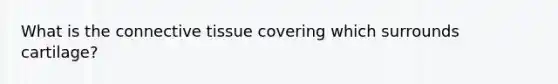 What is the connective tissue covering which surrounds cartilage?